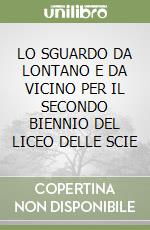 unilibro

LO SGUARDO DA LONTANO E DA VICINO PER IL SECONDO BIENNIO DEL LICEO DELLE SCIE

COPERTINA NON DISPONIBILE